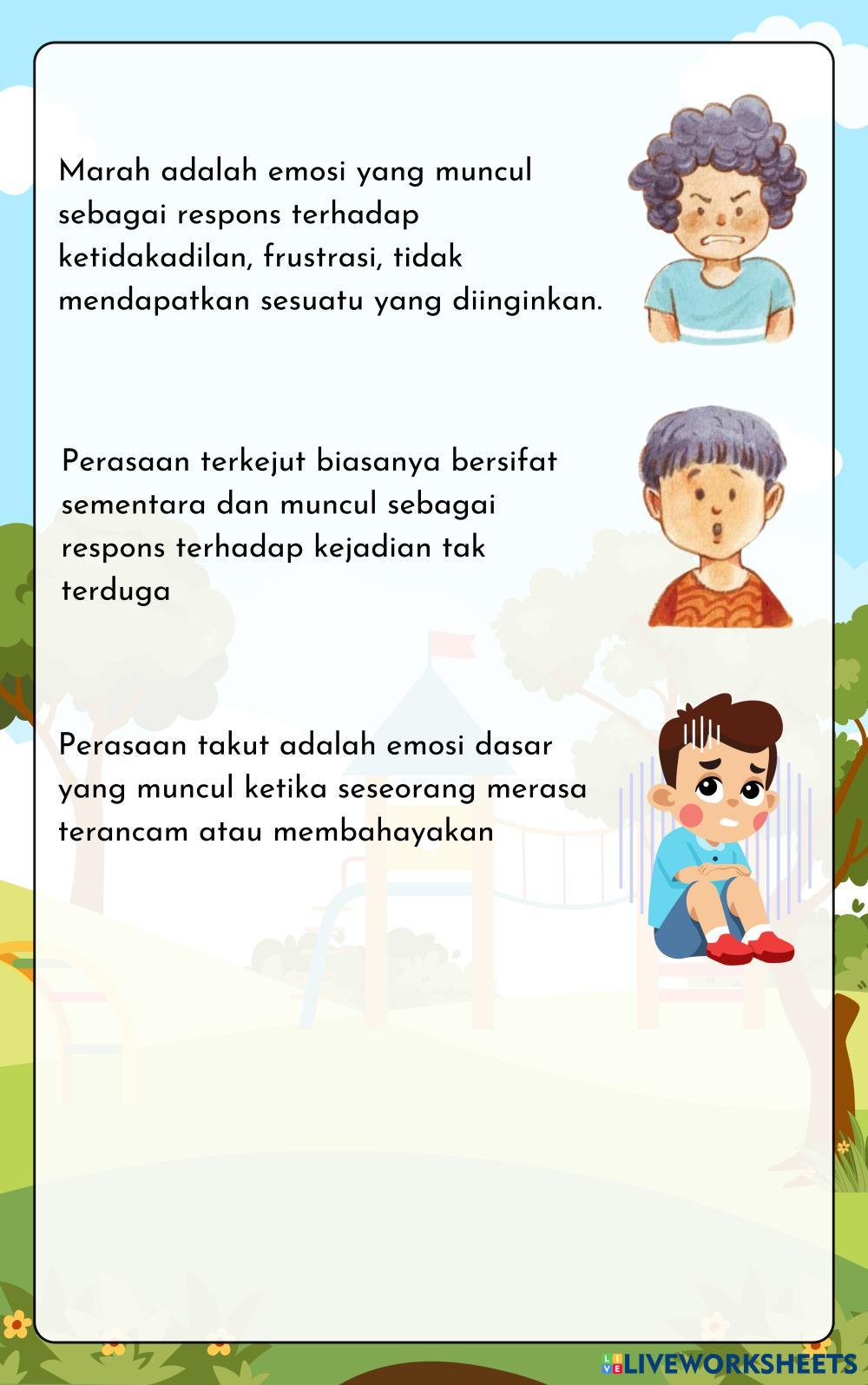 Marah adalah emosi yang muncul sebagai respons terhadap ketidakadilan, frustrasi, tidak mendapatkan sesuatu yang diinginkan.

Perasaan terkejut biasanya bersifat sementara dan muncul sebagai respons terhadap kejadian tak terduga

Perasaan takut adalah emosi dasar yang muncul ketika seseorang merasa terancam atau membahayakan

LIVEWORKSHEETS